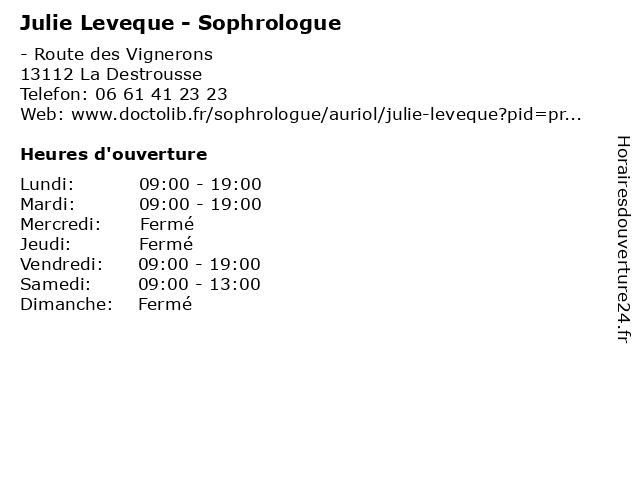 Julie Leveque - Sophrologue

- Route des Vignerons
13112 La Destrousse
Telefon: 06 61 41 23 23
Web: www.doctolib.fr/sophrologue/auriol/julie-leveque?pid=pr...

Heures d'ouverture

Lundi: 09:00 - 19:00
Mardi: 09:00 - 19:00
Mercredi: Fermé
Jeudi: Fermé
Vendredi: 09:00 - 19:00
Samedi: 09:00 - 13:00
Dimanche: Fermé

Horairesdouverture24.fr